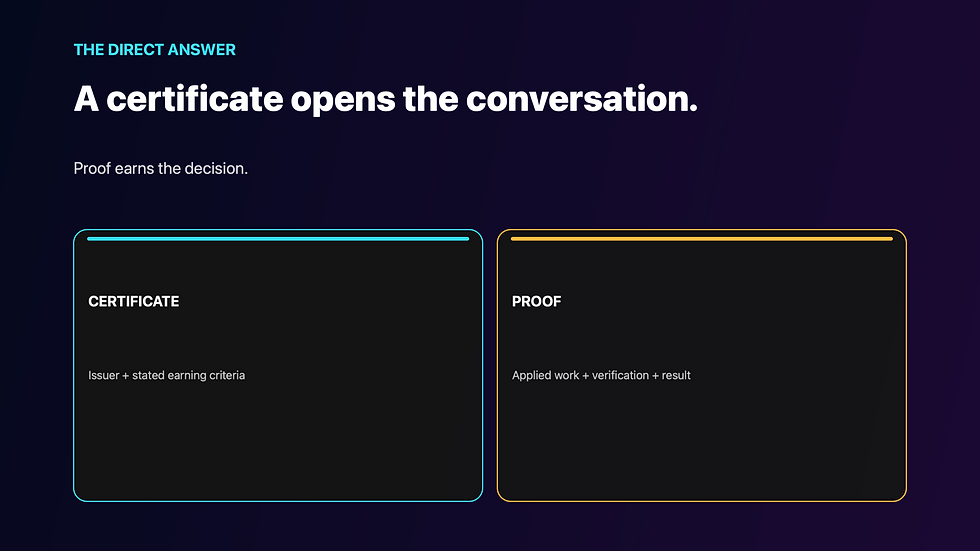 THE DIRECT ANSWER

A certificate opens the conversation.

Proof earns the decision.

CERTIFICATE

Issuer + stated earning criteria

PROOF

Applied work + verification + result